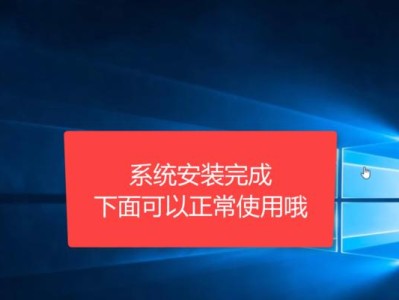 系统安装完成
下面可以正常使用哦